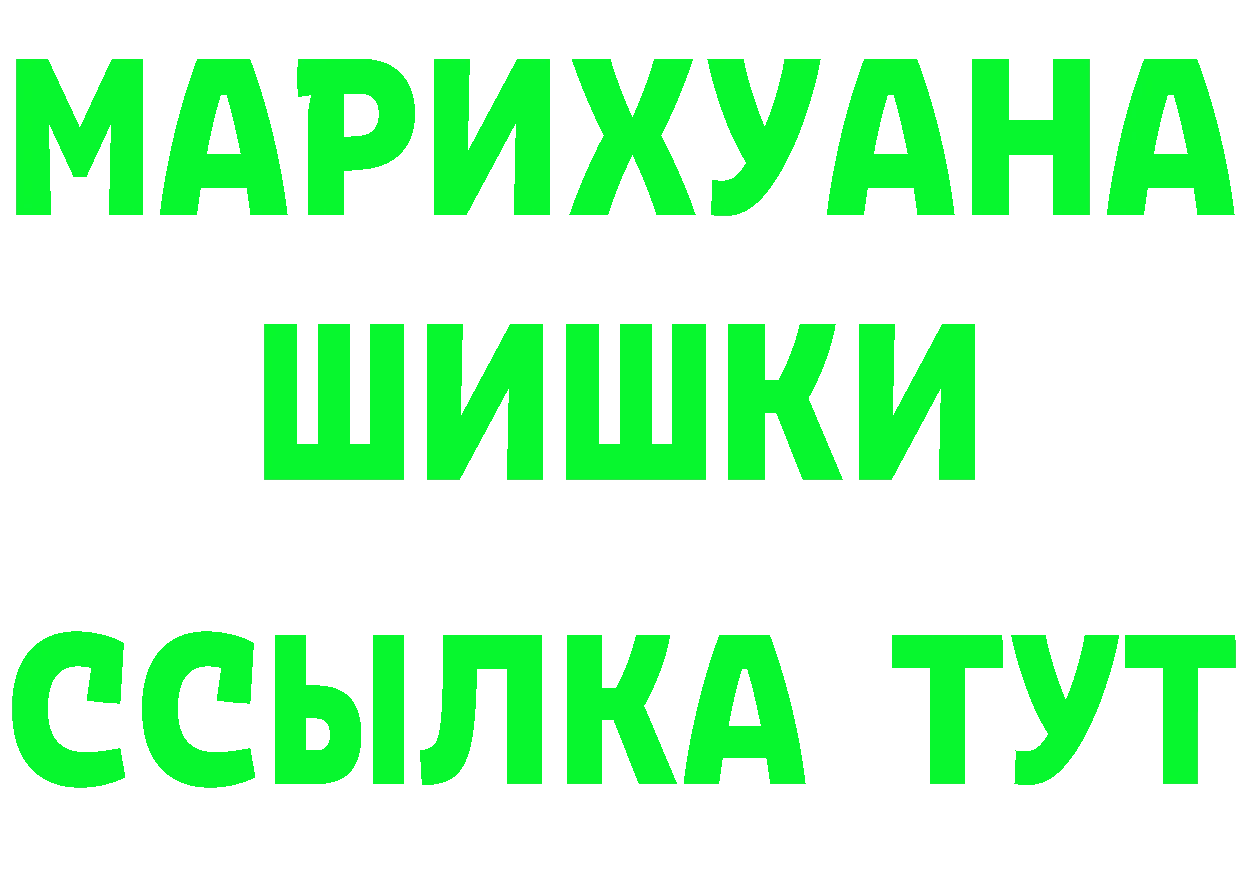 МАРИХУАНА ШИШКИ ССЫЛКА ТУТ